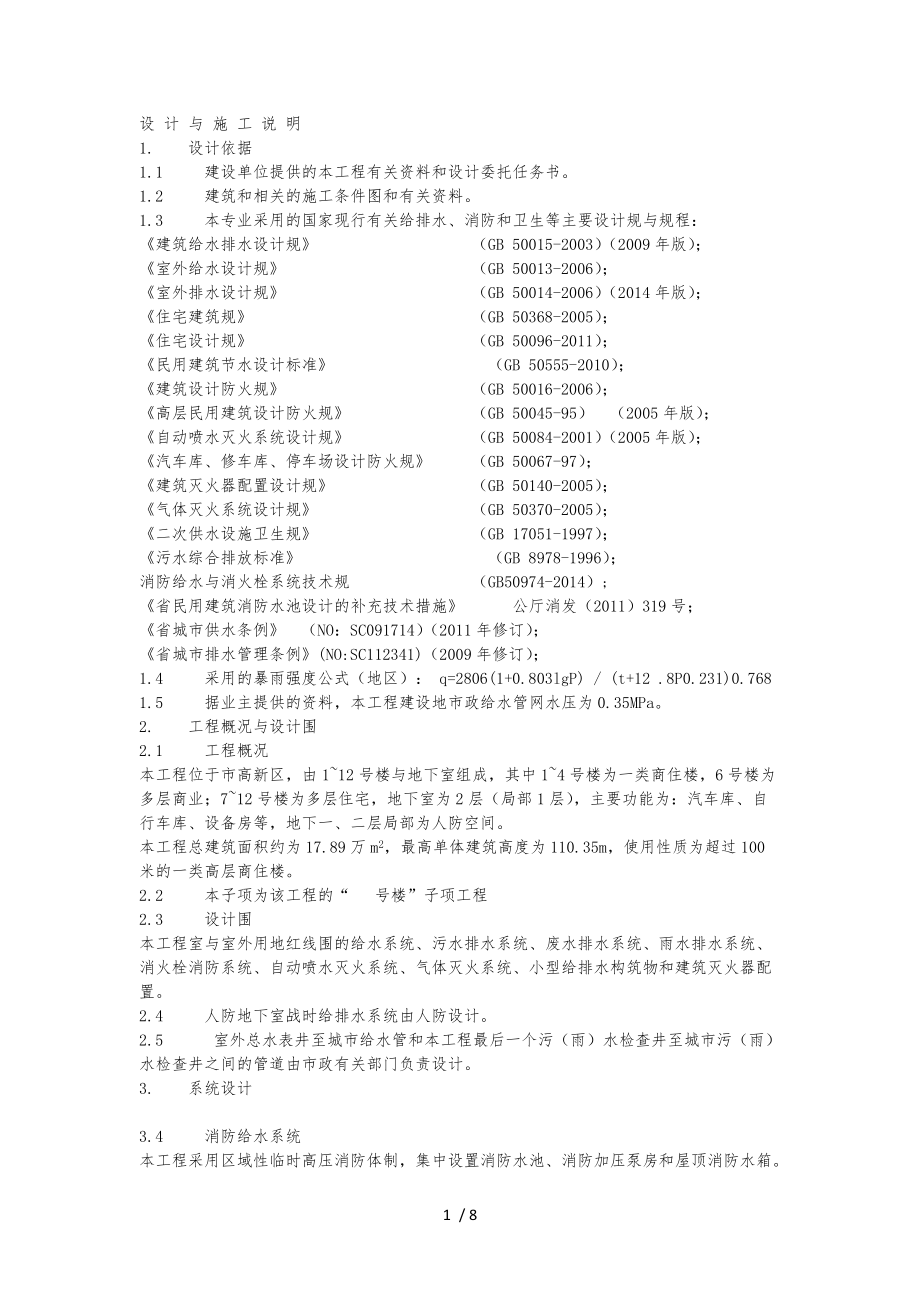 设 计 与 施 工 说 明
1. 设计依据
1.1 建设单位提供的本工程有关资料和设计委托任务书。
1.2 建筑和相关的施工条件图和有关资料。
1.3 本专业采用的国家现行有关给排水、消防和卫生等主要设计规与规程：
《建筑给水排水设计规》 (GB 50015-2003)（2009 年版）;
《室外给水设计规》 (GB 50013-2006);
《室外排水设计规》 (GB 50014-2006)（2014 年版）;
《住宅建筑规》 (GB 50368-2005);
《住宅设计规》 (GB 50096-2011);
《民用建筑节水设计标准》 (GB 50555-2010);
《建筑设计防火规》 (GB 50016-2006);
《高层民用建筑设计防火规》 (GB 50045-95) （2005 年版）;
《自动喷水灭火系统设计规》 (GB 50084-2001)（2005 年版）;
《汽车库、修车库、停车场设计防火规》 (GB 50067-97);
《建筑灭火器配置设计规》 (GB 50140-2005);
《气体灭火系统设计规》 (GB 50370-2005);
《二次供水设施卫生规》 (GB 17051-1997);
《污水综合排放标准》 (GB 8978-1996);
消防给水与消火栓系统技术规 (GB50974-2014)；
《省民用建筑消防水池设计的补充技术措施》 公厅消发（2011）319 号;
《省城市供水条例》 (NO：SC091714)（2011 年修订）;
《省城市排水管理条例》(NO:SC112341)（2009 年修订）;
1.4 采用的暴雨强度公式（地区）： q=2806(1+0.8031gP) / (t+12 .8P0.231)0.768
1.5 据业主提供的资料，本工程建设地市政给水管网水压为 0.35MPa。
2. 工程概况与设计围
2.1 工程概况
本工程位于市高新区，由 1~12 号楼与地下室组成，其中 1~4 号楼为一类商住楼，6 号楼为多层商业；7~12 号楼为多层住宅，地下室为 2 层（局部 1 层），主要功能为：汽车库、自行车库、设备房等，地下一、二层局部为人防空间。
本工程总建筑面积约为 17.89 万 m²，最高单体建筑高度为 110.35m，使用性质为超过 100 米的一类高层商住楼。
2.2 本子项为该工程的“ 号楼”子项工程
2.3 设计围
本工程室与室外用地红线围的给水系统、污水排水系统、废水排水系统、雨水排水系统、消火栓消防系统、自动喷水灭火系统、气体灭火系统、小型给排水构筑物和建筑灭火器配置。
2.4 人防地下室战时给排水系统由人防设计。
2.5 室外总水表井至城市给水管和本工程最后一个污（雨）水检查井至城市污（雨）水检查井之间的管道由市政有关部门负责设计。
3. 系统设计

3.4 消防给水系统
本工程采用区域性临时高压消防体制，集中设置消防水池、消防加压泵房和屋顶消防水箱。

1 / 8